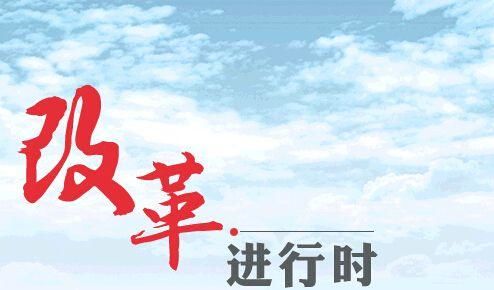 改革
进行时